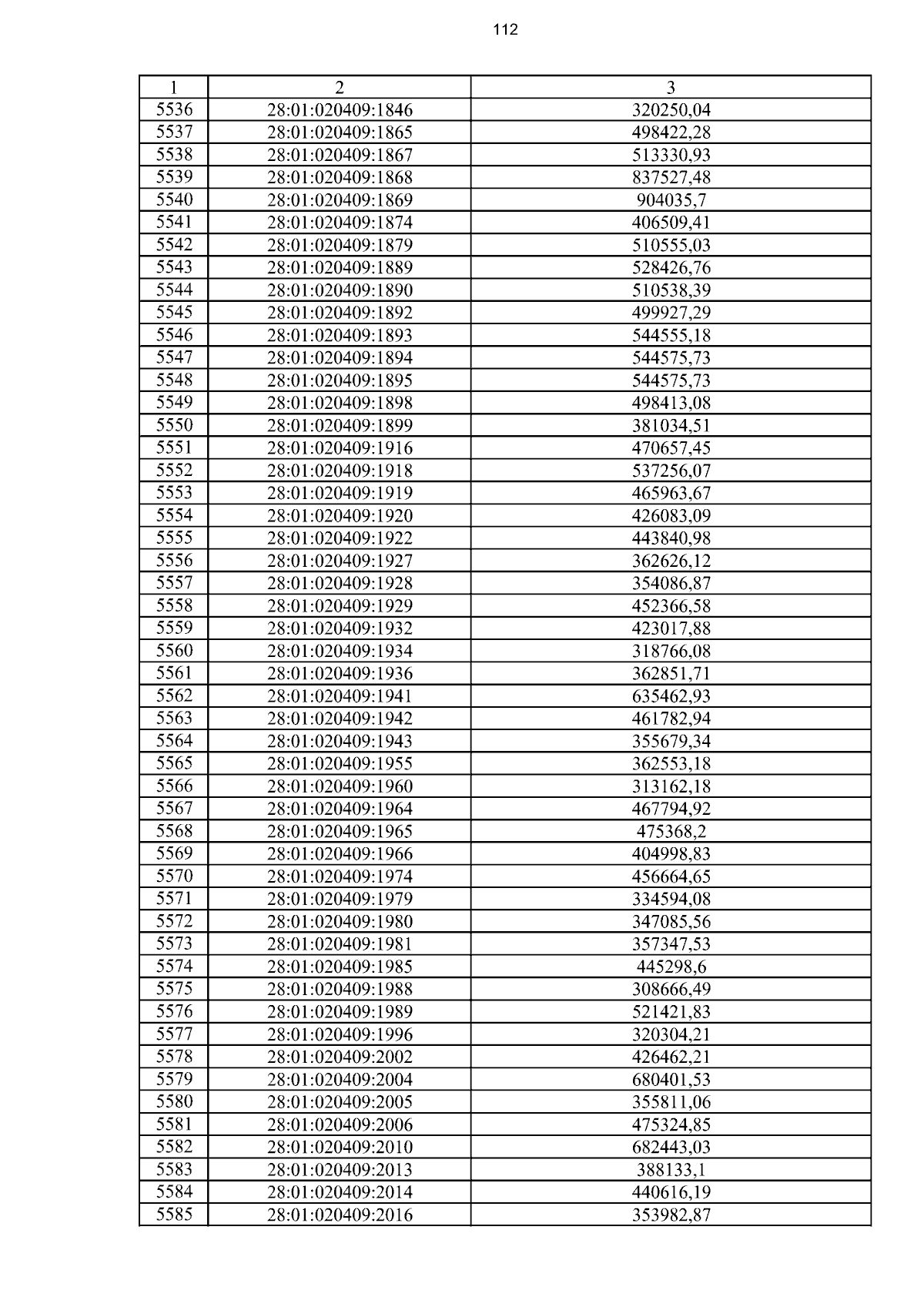 112

| 1 | 2 | 3 |
|---|---|---|
| 5536 | 28:01:020409:1846 | 320250,04 |
| 5537 | 28:01:020409:1865 | 498422,28 |
| 5538 | 28:01:020409:1867 | 513330,93 |
| 5539 | 28:01:020409:1868 | 837527,48 |
| 5540 | 28:01:020409:1869 | 904035,7 |
| 5541 | 28:01:020409:1874 | 406509,41 |
| 5542 | 28:01:020409:1879 | 510555,03 |
| 5543 | 28:01:020409:1889 | 528426,76 |
| 5544 | 28:01:020409:1890 | 510538,39 |
| 5545 | 28:01:020409:1892 | 499927,29 |
| 5546 | 28:01:020409:1893 | 544555,18 |
| 5547 | 28:01:020409:1894 | 544575,73 |
| 5548 | 28:01:020409:1895 | 544575,73 |
| 5549 | 28:01:020409:1898 | 498413,08 |
| 5550 | 28:01:020409:1899 | 381034,51 |
| 5551 | 28:01:020409:1916 | 470657,45 |
| 5552 | 28:01:020409:1918 | 537256,07 |
| 5553 | 28:01:020409:1919 | 465963,67 |
| 5554 | 28:01:020409:1920 | 426083,09 |
| 5555 | 28:01:020409:1922 | 443840,98 |
| 5556 | 28:01:020409:1927 | 362626,12 |
| 5557 | 28:01:020409:1928 | 354086,87 |
| 5558 | 28:01:020409:1929 | 452366,58 |
| 5559 | 28:01:020409:1932 | 423017,88 |
| 5560 | 28:01:020409:1934 | 318766,08 |
| 5561 | 28:01:020409:1936 | 362851,71 |
| 5562 | 28:01:020409:1941 | 635462,93 |
| 5563 | 28:01:020409:1942 | 461782,94 |
| 5564 | 28:01:020409:1943 | 355679,34 |
| 5565 | 28:01:020409:1955 | 362553,18 |
| 5566 | 28:01:020409:1960 | 313162,18 |
| 5567 | 28:01:020409:1964 | 467794,92 |
| 5568 | 28:01:020409:1965 | 475368,2 |
| 5569 | 28:01:020409:1966 | 404998,83 |
| 5570 | 28:01:020409:1974 | 456664,65 |
| 5571 | 28:01:020409:1979 | 334594,08 |
| 5572 | 28:01:020409:1980 | 347085,56 |
| 5573 | 28:01:020409:1981 | 357347,53 |
| 5574 | 28:01:020409:1985 | 445298,6 |
| 5575 | 28:01:020409:1988 | 308666,49 |
| 5576 | 28:01:020409:1989 | 521421,83 |
| 5577 | 28:01:020409:1996 | 320304,21 |
| 5578 | 28:01:020409:2002 | 426462,21 |
| 5579 | 28:01:020409:2004 | 680401,53 |
| 5580 | 28:01:020409:2005 | 355811,06 |
| 5581 | 28:01:020409:2006 | 475324,85 |
| 5582 | 28:01:020409:2010 | 682443,03 |
| 5583 | 28:01:020409:2013 | 388133,1 |
| 5584 | 28:01:020409:2014 | 440616,19 |
| 5585 | 28:01:020409:2016 | 353982,87 |